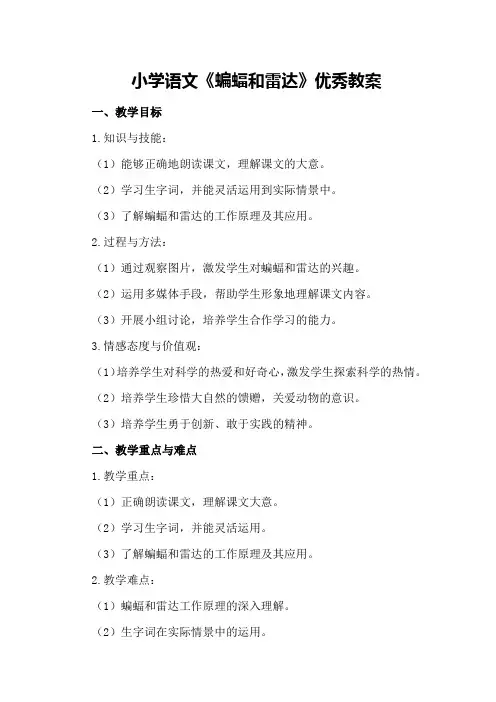 小学语文《蝙蝠和雷达》优秀教案

一、教学目标

1.知识与技能：

（1）能够正确地朗读课文，理解课文的大意。

（2）学习生字词，并能灵活运用到实际情景中。

（3）了解蝙蝠和雷达的工作原理及其应用。

2.过程与方法：

（1）通过观察图片，激发学生对蝙蝠和雷达的兴趣。

（2）运用多媒体手段，帮助学生形象地理解课文内容。

（3）开展小组讨论，培养学生合作学习的能力。

3.情感态度与价值观：

（1）培养学生对科学的热爱和好奇心，激发学生探索科学的热情。

（2）培养学生珍惜大自然的馈赠，关爱动物的意识。

（3）培养学生勇于创新、敢于实践的精神。

二、教学重点与难点

1.教学重点：

（1）正确朗读课文，理解课文大意。

（2）学习生字词，并能灵活运用。

（3）了解蝙蝠和雷达的工作原理及其应用。

2.教学难点：

（1）蝙蝠和雷达工作原理的深入理解。

（2）生字词在实际情景中的运用。